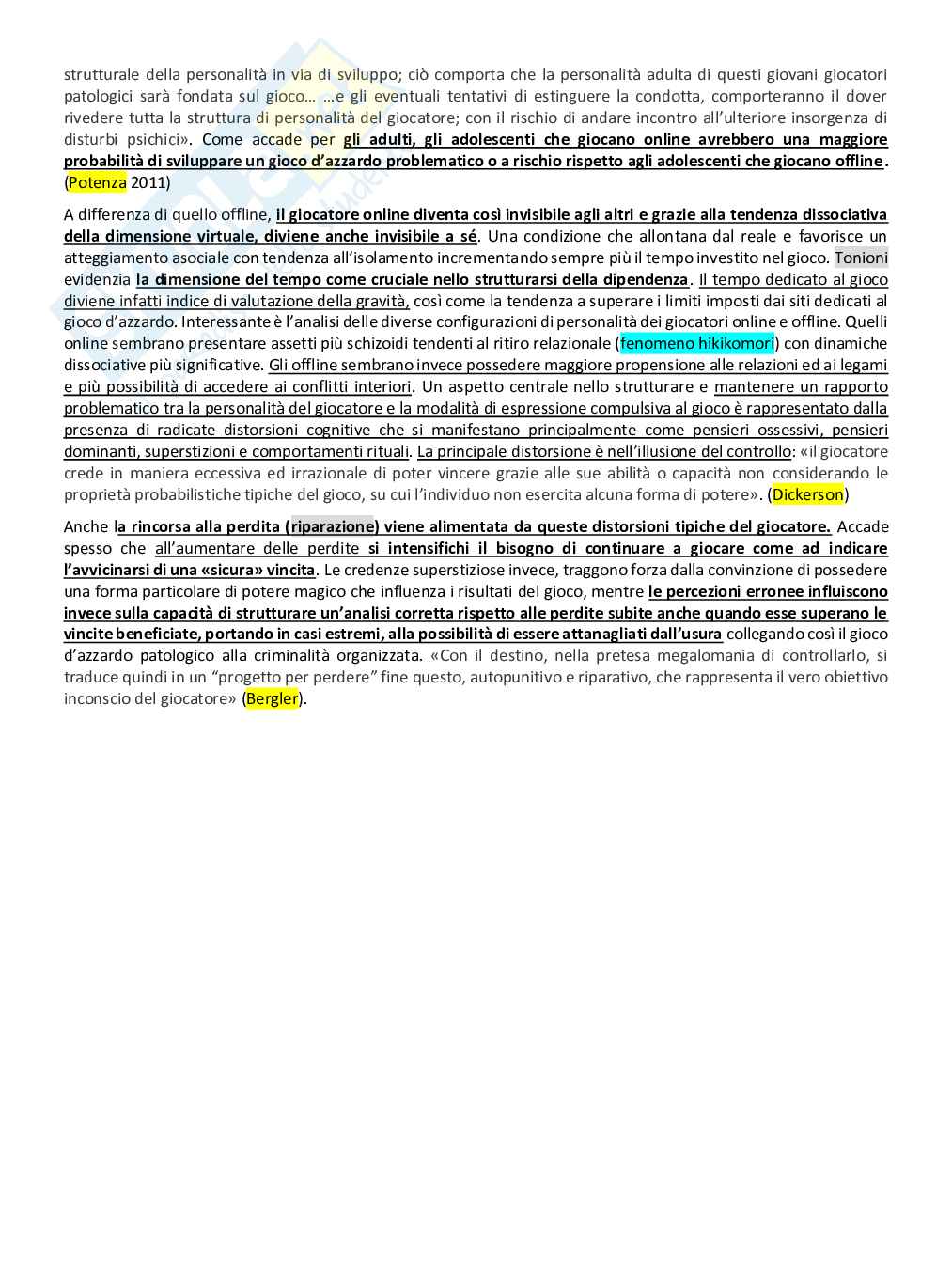 strutturale della personalità in via di sviluppo; ciò comporta che la personalità adulta di questi giovani giocatori patologici sarà fondata sul gioco… …e gli eventuali tentativi di estinguere la condotta, comporteranno il dover rivedere tutta la struttura di personalità del giocatore; con il rischio di andare incontro all'ulteriore insorgenza di disturbi psichici». Come accade per gli adulti, gli adolescenti che giocano online avrebbero una maggiore probabilità di sviluppare un gioco d'azzardo problematico o a rischio rispetto agli adolescenti che giocano offline. (Potenza 2011)

A differenza di quello offline, il giocatore online diventa così invisibile agli altri e grazie alla tendenza dissociativa della dimensione virtuale, diviene anche invisibile a sé. Una condizione che allontana dal reale e favorisce un atteggiamento asociale con tendenza all'isolamento incrementando sempre più il tempo investito nel gioco. Tonioni evidenzia la dimensione del tempo come cruciale nello strutturarsi della dipendenza. Il tempo dedicato al gioco diviene infatti indice di valutazione della gravità, così come la tendenza a superare i limiti imposti dai siti dedicati al gioco d'azzardo. Interessante è l'analisi delle diverse configurazioni di personalità dei giocatori online e offline. Quelli online sembrano presentare assetti più schizoidi tendenti al ritiro relazionale (fenomeno hikikomori) con dinamiche dissociative più significative. Gli offline sembrano invece possedere maggiore propensione alle relazioni ed ai legami e più possibilità di accedere ai conflitti interiori. Un aspetto centrale nello strutturare e mantenere un rapporto problematico tra la personalità del giocatore e la modalità di espressione compulsiva al gioco è rappresentato dalla presenza di radicate distorsioni cognitive che si manifestano principalmente come pensieri ossessivi, pensieri dominanti, superstizioni e comportamenti rituali. La principale distorsione è nell'illusione del controllo: «il giocatore crede in maniera eccessiva ed irrazionale di poter vincere grazie alle sue abilità o capacità non considerando le proprietà probabilistiche tipiche del gioco, su cui l'individuo non esercita alcuna forma di potere». (Dickerson)

Anche la rincorsa alla perdita (riparazione) viene alimentata da queste distorsioni tipiche del giocatore. Accade spesso che all'aumentare delle perdite si intensifichi il bisogno di continuare a giocare come ad indicare l'avvicinarsi di una «sicura» vincita. Le credenze superstiziose invece, traggono forza dalla convinzione di possedere una forma particolare di potere magico che influenza i risultati del gioco, mentre le percezioni erronee influiscono invece sulla capacità di strutturare un'analisi corretta rispetto alle perdite subite anche quando esse superano le vincite beneficiate, portando in casi estremi, alla possibilità di essere attanagliati dall'usura collegando così il gioco d'azzardo patologico alla criminalità organizzata. «Con il destino, nella pretesa megalomania di controllarlo, si traduce quindi in un "progetto per perdere" fine questo, autopunitivo e riparativo, che rappresenta il vero obiettivo inconscio del giocatore» (Bergler).